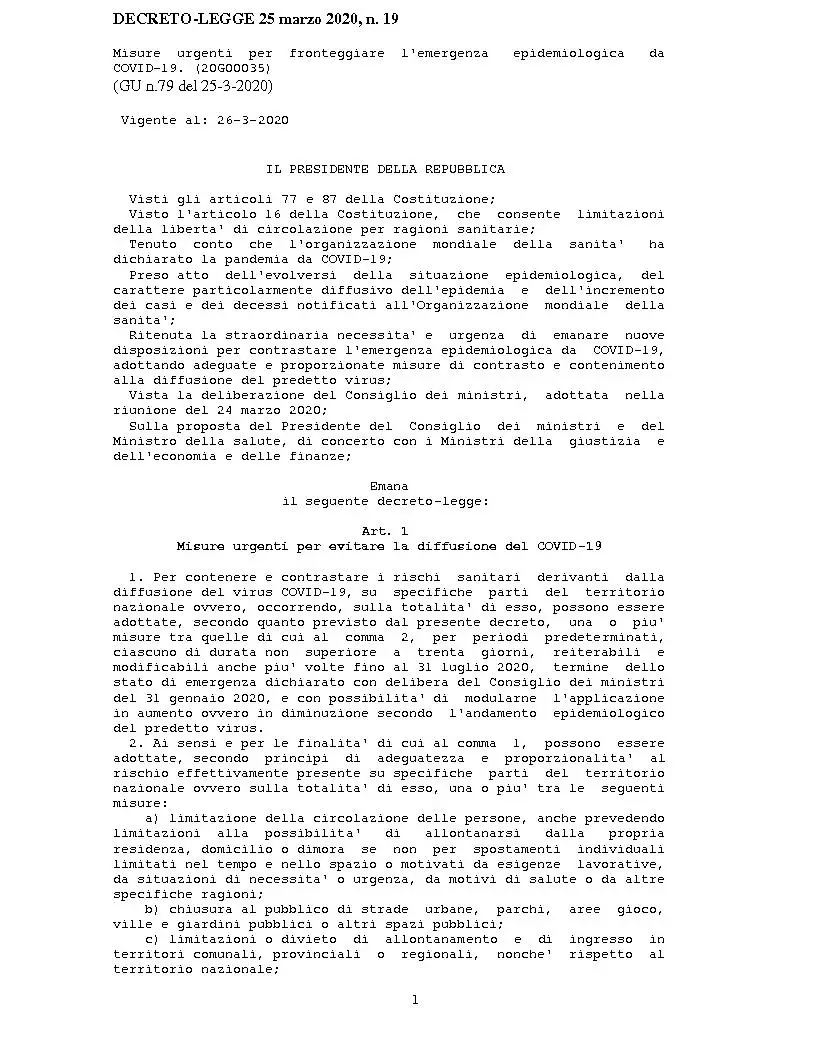 DECRETO-LEGGE 25 marzo 2020, n. 19

Misure urgenti per fronteggiare l'emergenza epidemiologica da COVID-19. (20G00035)
(GU n.79 del 25-3-2020)

Vigente al: 26-3-2020

IL PRESIDENTE DELLA REPUBBLICA

Visti gli articoli 77 e 87 della Costituzione;
Visto l'articolo 16 della Costituzione, che consente limitazioni della liberta' di circolazione per ragioni sanitarie;
Tenuto conto che l'organizzazione mondiale della sanita' ha dichiarato la pandemia da COVID-19;
Preso atto dell'evolversi della situazione epidemiologica, del carattere particolarmente diffusivo dell'epidemia e dell'incremento dei casi e dei decessi notificati all'Organizzazione mondiale della sanita';
Ritenuta la straordinaria necessita' e urgenza di emanare nuove disposizioni per contrastare l'emergenza epidemiologica da COVID-19, adottando adeguate e proporzionate misure di contrasto e contenimento alla diffusione del predetto virus;
Vista la deliberazione del Consiglio dei ministri, adottata nella riunione del 24 marzo 2020;
Sulla proposta del Presidente del Consiglio dei ministri e del Ministro della salute, di concerto con i Ministri della giustizia e dell'economia e delle finanze;

Emana
il seguente decreto-legge:

Art. 1
Misure urgenti per evitare la diffusione del COVID-19

1. Per contenere e contrastare i rischi sanitari derivanti dalla diffusione del virus COVID-19, su specifiche parti del territorio nazionale ovvero, occorrendo, sulla totalita' di esso, possono essere adottate, secondo quanto previsto dal presente decreto, una o piu' misure tra quelle di cui al comma 2, per periodi predeterminati, ciascuno di durata non superiore a trenta giorni, reiterabili e modificabili anche piu' volte fino al 31 luglio 2020, termine dello stato di emergenza dichiarato con delibera del Consiglio dei ministri del 31 gennaio 2020, e con possibilita' di modularne l'applicazione in aumento ovvero in diminuzione secondo l'andamento epidemiologico del predetto virus.
2. Ai sensi e per le finalita' di cui al comma 1, possono essere adottate, secondo principi di adeguatezza e proporzionalita' al rischio effettivamente presente su specifiche parti del territorio nazionale ovvero sulla totalita' di esso, una o piu' tra le seguenti misure:
a) limitazione della circolazione delle persone, anche prevedendo limitazioni alla possibilita' di allontanarsi dalla propria residenza, domicilio o dimora se non per spostamenti individuali limitati nel tempo e nello spazio o motivati da esigenze lavorative, da situazioni di necessita' o urgenza, da motivi di salute o da altre specifiche ragioni;
b) chiusura al pubblico di strade urbane, parchi, aree gioco, ville e giardini pubblici o altri spazi pubblici;
c) limitazioni o divieto di allontanamento e di ingresso in territori comunali, provinciali o regionali, nonche' rispetto al territorio nazionale;

1